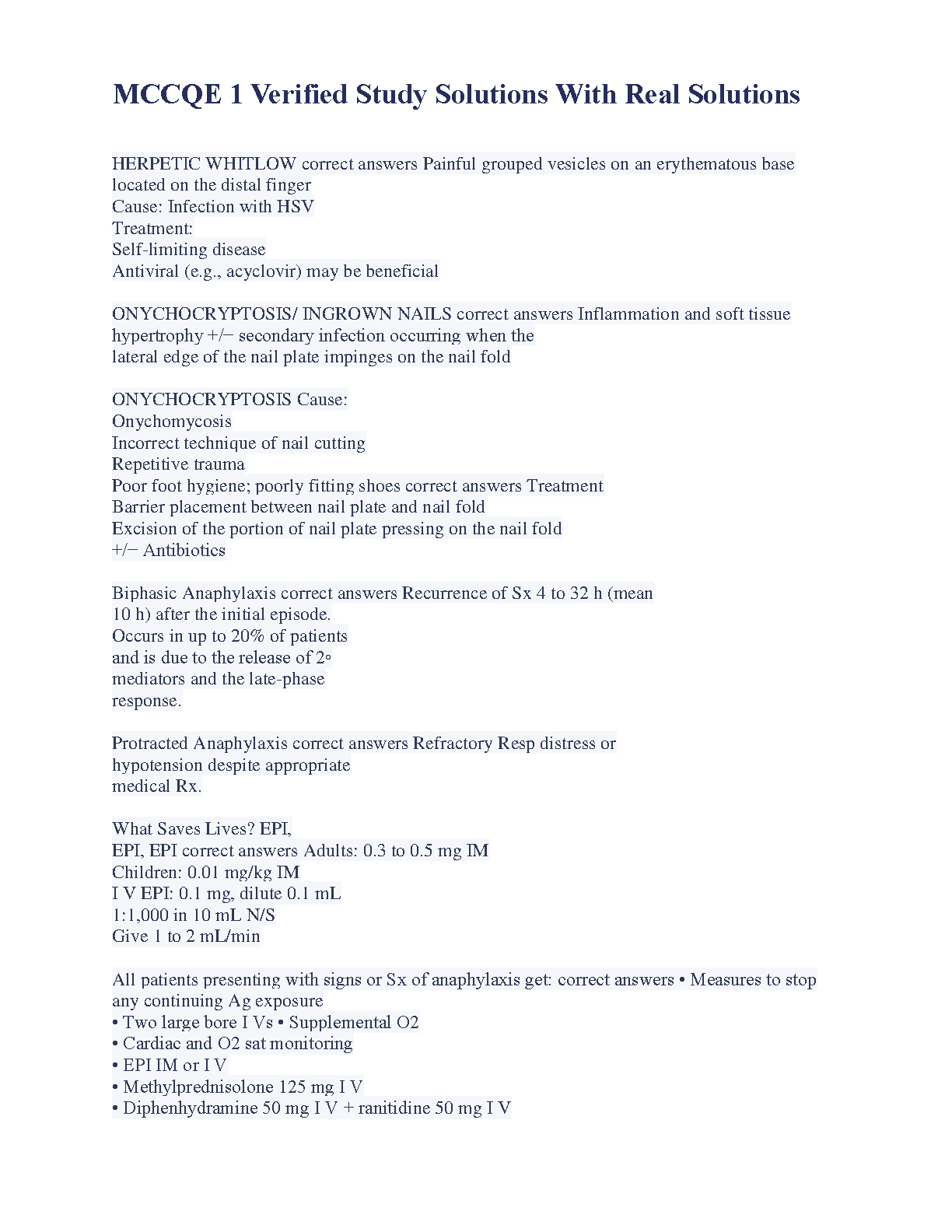 MCCQE 1 Verified Study Solutions With Real Solutions

HERPETIC WHITLOW correct answers Painful grouped vesicles on an erythematous base located on the distal finger
Cause: Infection with HSV
Treatment:
Self-limiting disease
Antiviral (e.g., acyclovir) may be beneficial

ONYCHOCRYPTOSIS/ INGROWN NAILS correct answers Inflammation and soft tissue hypertrophy +/− secondary infection occurring when the lateral edge of the nail plate impinges on the nail fold

ONYCHOCRYPTOSIS Cause:
Onychomycosis
Incorrect technique of nail cutting
Repetitive trauma
Poor foot hygiene; poorly fitting shoes correct answers Treatment
Barrier placement between nail plate and nail fold
Excision of the portion of nail plate pressing on the nail fold
+/− Antibiotics

Biphasic Anaphylaxis correct answers Recurrence of Sx 4 to 32 h (mean 10 h) after the initial episode.
Occurs in up to 20% of patients
and is due to the release of 2◦
mediators and the late-phase
response.

Protracted Anaphylaxis correct answers Refractory Resp distress or hypotension despite appropriate
medical Rx.

What Saves Lives? EPI,
EPI, EPI correct answers Adults: 0.3 to 0.5 mg IM
Children: 0.01 mg/kg IM
I V EPI: 0.1 mg, dilute 0.1 mL
1:1,000 in 10 mL N/S
Give 1 to 2 mL/min

All patients presenting with signs or Sx of anaphylaxis get: correct answers • Measures to stop any continuing Ag exposure
• Two large bore I Vs • Supplemental O2
• Cardiac and O2 sat monitoring
• EPI IM or I V
• Methylprednisolone 125 mg I V
• Diphenhydramine 50 mg I V + ranitidine 50 mg I V